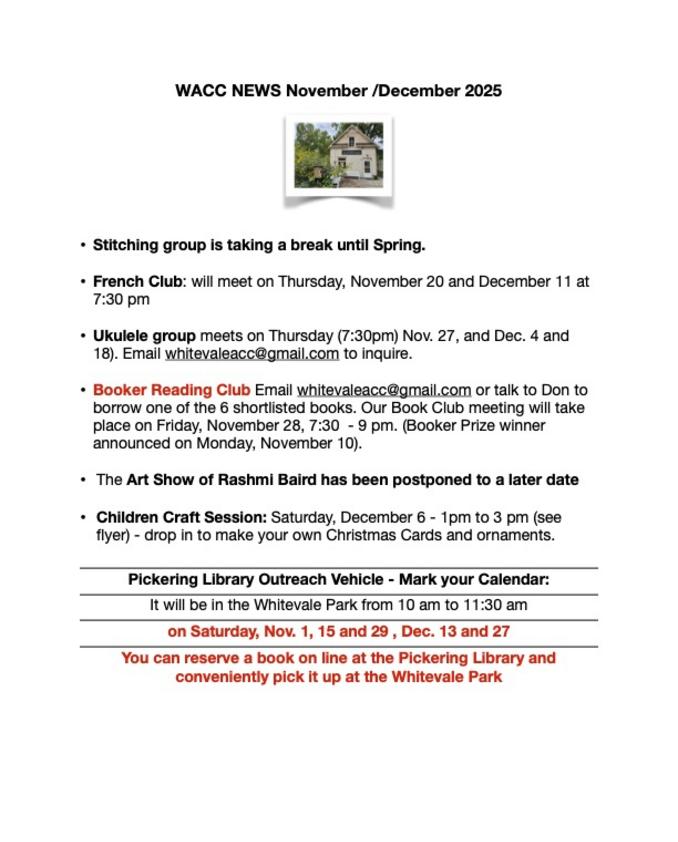 WACC NEWS November /December 2025

• Stitching group is taking a break until Spring.

• French Club: will meet on Thursday, November 20 and December 11 at 7:30 pm

• Ukulele group meets on Thursday (7:30pm) Nov. 27, and Dec. 4 and 18). Email whitevaleacc@gmail.com to inquire.

• Booker Reading Club Email whitevaleacc@gmail.com or talk to Don to borrow one of the 6 shortlisted books. Our Book Club meeting will take place on Friday, November 28, 7:30 - 9 pm. (Booker Prize winner announced on Monday, November 10).

• The Art Show of Rashmi Baird has been postponed to a later date

• Children Craft Session: Saturday, December 6 - 1pm to 3 pm (see flyer) - drop in to make your own Christmas Cards and ornaments.

Pickering Library Outreach Vehicle - Mark your Calendar:

It will be in the Whitevale Park from 10 am to 11:30 am

on Saturday, Nov. 1, 15 and 29 , Dec. 13 and 27

You can reserve a book on line at the Pickering Library and conveniently pick it up at the Whitevale Park